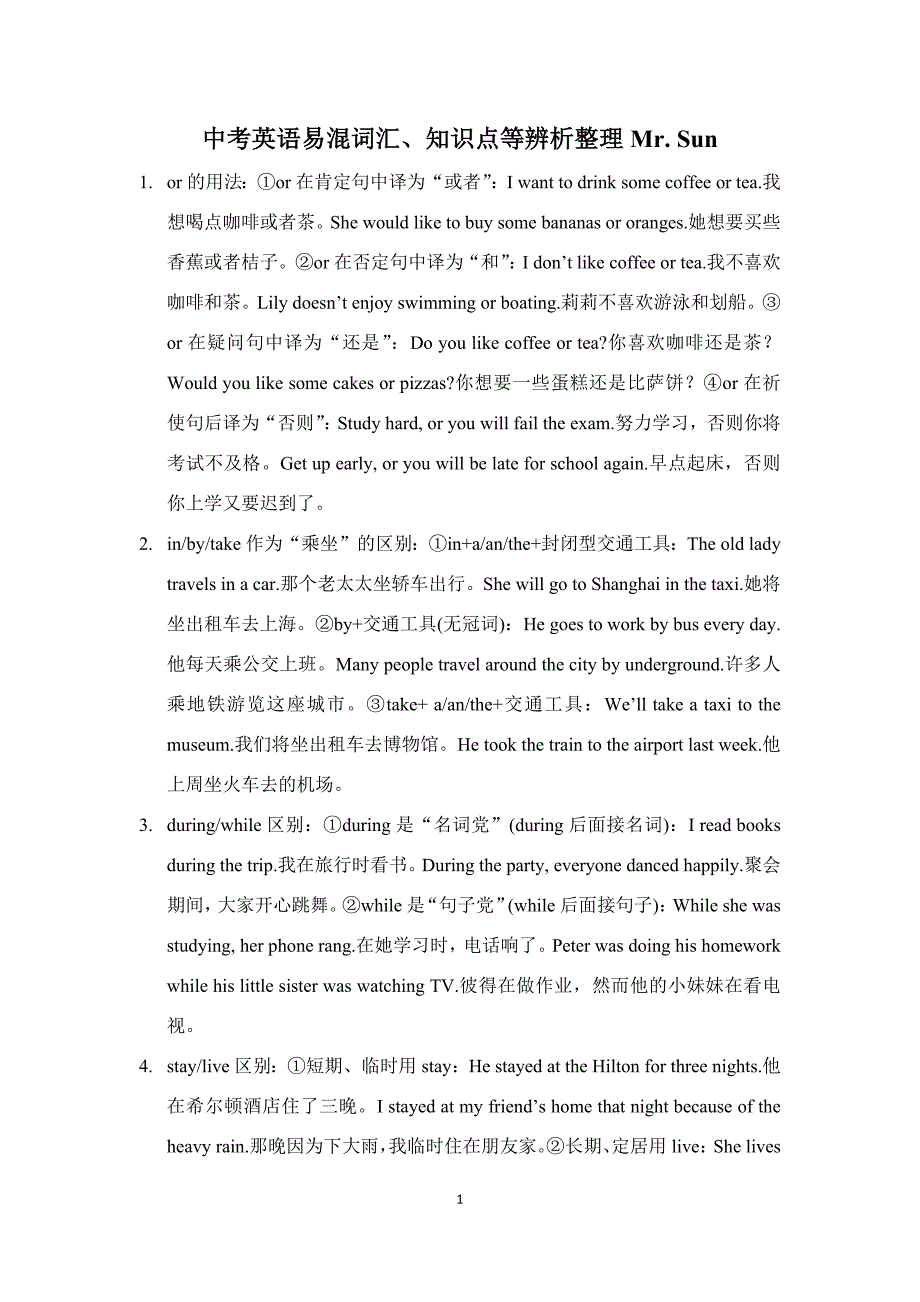 中考英语易混词汇、知识点等辨析整理 Mr. Sun

1. or 的用法：①or 在肯定句中译为“或者”：I want to drink some coffee or tea.我想喝点咖啡或者茶。She would like to buy some bananas or oranges.她想要买些香蕉或者桔子。②or 在否定句中译为“和”：I don’t like coffee or tea.我不喜欢咖啡和茶。Lily doesn’t enjoy swimming or boating.莉莉不喜欢游泳和划船。③or 在疑问句中译为“还是”：Do you like coffee or tea?你喜欢咖啡还是茶？Would you like some cakes or pizzas?你想要一些蛋糕还是比萨饼？④or 在祈使句后译为“否则”：Study hard, or you will fail the exam.努力学习，否则你将考试不及格。Get up early, or you will be late for school again.早点起床，否则你上学又要迟到了。

2. in/by/take 作为“乘坐”的区别：①in+a/an/the+封闭型交通工具：The old lady travels in a car.那个老太太坐轿车出行。She will go to Shanghai in the taxi.她将坐出租车去上海。②by+交通工具(无冠词)：He goes to work by bus every day.他每天乘公交上班。Many people travel around the city by underground.许多人乘地铁游览这座城市。③take+ a/an/the+交通工具：We’ll take a taxi to the museum.我们将坐出租车去博物馆。He took the train to the airport last week.他上周坐火车去的机场。

3. during/while 区别：①during 是“名词党”(during 后面接名词)：I read books during the trip.我在旅行时看书。During the party, everyone danced happily.聚会期间，大家开心跳舞。②while 是“句子党”(while 后面接句子)：While she was studying, her phone rang.在她学习时，电话响了。Peter was doing his homework while his little sister was watching TV.彼得在做作业，然而他的小妹妹在看电视。

4. stay/live 区别：①短期、临时用 stay：He stayed at the Hilton for three nights.他在希尔顿酒店住了三晚。I stayed at my friend’s home that night because of the heavy rain.那晚因为下大雨，我临时住在朋友家。②长期、定居用 live：She lives

1